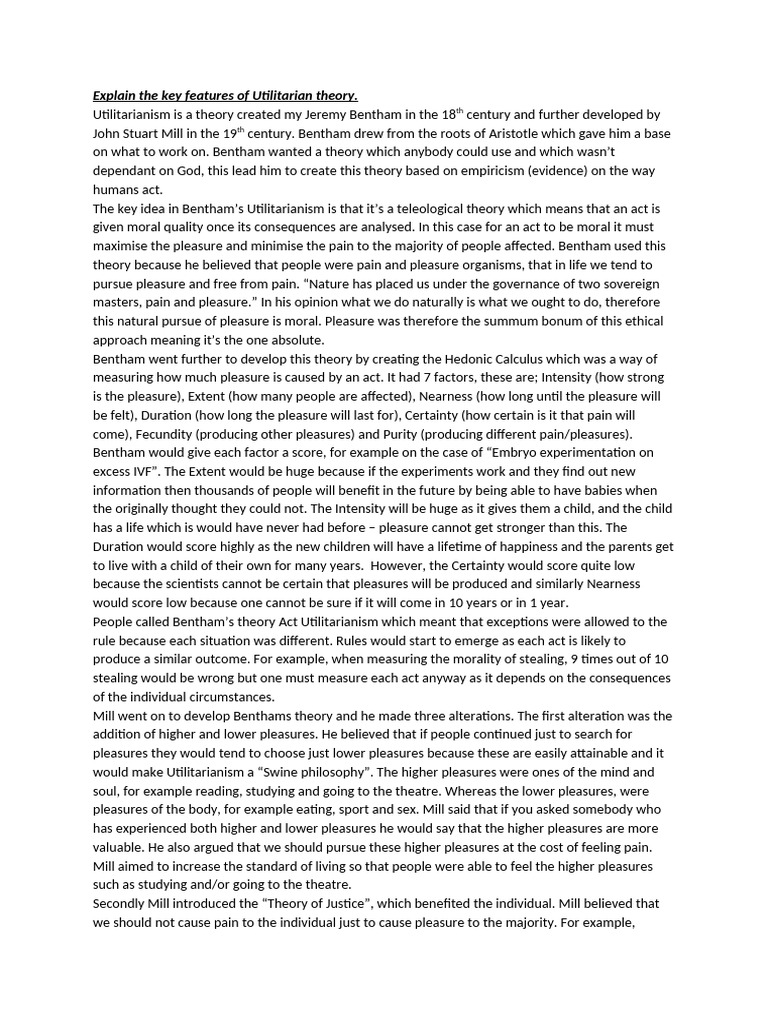 Explain the key features of Utilitarian theory.

Utilitarianism is a theory created my Jeremy Bentham in the 18$^{th}$ century and further developed by John Stuart Mill in the 19$^{th}$ century. Bentham drew from the roots of Aristotle which gave him a base on what to work on. Bentham wanted a theory which anybody could use and which wasn't dependant on God, this lead him to create this theory based on empiricism (evidence) on the way humans act.

The key idea in Bentham's Utilitarianism is that it's a teleological theory which means that an act is given moral quality once its consequences are analysed. In this case for an act to be moral it must maximise the pleasure and minimise the pain to the majority of people affected. Bentham used this theory because he believed that people were pain and pleasure organisms, that in life we tend to pursue pleasure and free from pain. "Nature has placed us under the governance of two sovereign masters, pain and pleasure." In his opinion what we do naturally is what we ought to do, therefore this natural pursue of pleasure is moral. Pleasure was therefore the summum bonum of this ethical approach meaning it's the one absolute.

Bentham went further to develop this theory by creating the Hedonic Calculus which was a way of measuring how much pleasure is caused by an act. It had 7 factors, these are; Intensity (how strong is the pleasure), Extent (how many people are affected), Nearness (how long until the pleasure will be felt), Duration (how long the pleasure will last for), Certainty (how certain is it that pain will come), Fecundity (producing other pleasures) and Purity (producing different pain/pleasures). Bentham would give each factor a score, for example on the case of "Embryo experimentation on excess IVF". The Extent would be huge because if the experiments work and they find out new information then thousands of people will benefit in the future by being able to have babies when the originally thought they could not. The Intensity will be huge as it gives them a child, and the child has a life which is would have never had before – pleasure cannot get stronger than this. The Duration would score highly as the new children will have a lifetime of happiness and the parents get to live with a child of their own for many years. However, the Certainty would score quite low because the scientists cannot be certain that pleasures will be produced and similarly Nearness would score low because one cannot be sure if it will come in 10 years or in 1 year.

People called Bentham's theory Act Utilitarianism which meant that exceptions were allowed to the rule because each situation was different. Rules would start to emerge as each act is likely to produce a similar outcome. For example, when measuring the morality of stealing, 9 times out of 10 stealing would be wrong but one must measure each act anyway as it depends on the consequences of the individual circumstances.

Mill went on to develop Benthams theory and he made three alterations. The first alteration was the addition of higher and lower pleasures. He believed that if people continued just to search for pleasures they would tend to choose just lower pleasures because these are easily attainable and it would make Utilitarianism a "Swine philosophy". The higher pleasures were ones of the mind and soul, for example reading, studying and going to the theatre. Whereas the lower pleasures, were pleasures of the body, for example eating, sport and sex. Mill said that if you asked somebody who has experienced both higher and lower pleasures he would say that the higher pleasures are more valuable. He also argued that we should pursue these higher pleasures at the cost of feeling pain. Mill aimed to increase the standard of living so that people were able to feel the higher pleasures such as studying and/or going to the theatre.

Secondly Mill introduced the "Theory of Justice", which benefited the individual. Mill believed that we should not cause pain to the individual just to cause pleasure to the majority. For example,